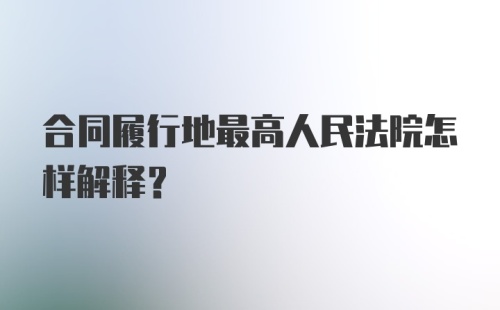 合同履行地最高人民法院怎样解释？